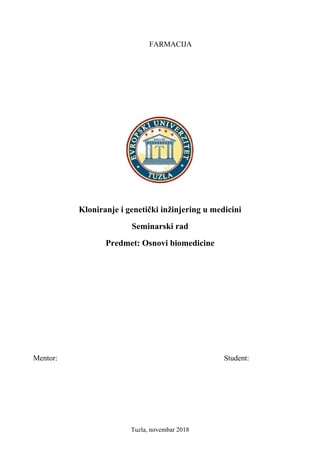 FARMACIJA

EVROPSKI UNIVERZITET
TUZLA

Kloniranje i genetički inžinjering u medicini

Seminarski rad

Predmet: Osnovi biomedicine

Mentor:

Student:

Tuzla, novembar 2018